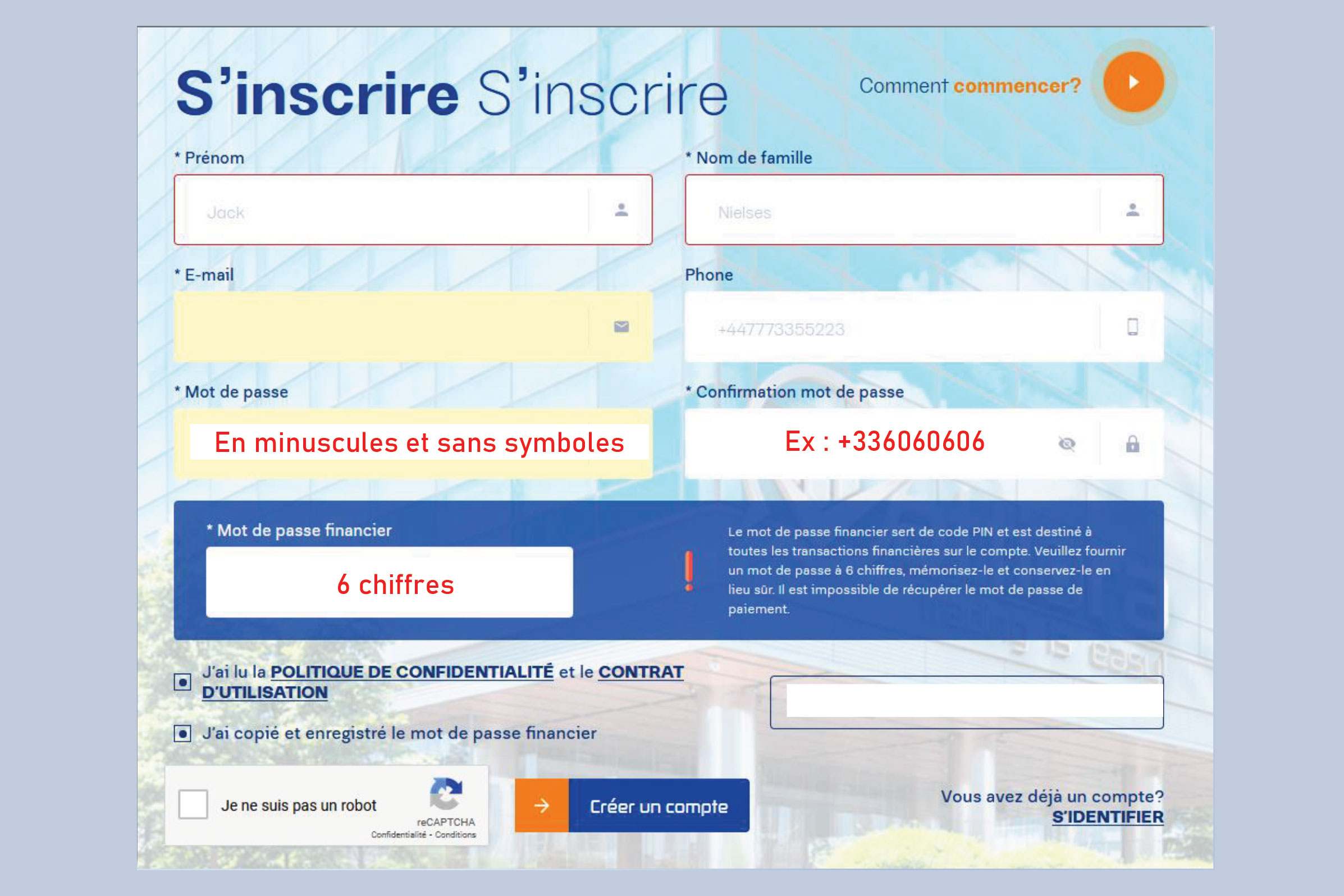 S'inscrire S'inscrire

Comment commencer?

* Prénom

Jack

* Nom de famille

Nielses

* E-mail

Phone

+447773355223

* Mot de passe

En minuscules et sans symboles

* Confirmation mot de passe

Ex : +336060606

* Mot de passe financier

6 chiffres

Le mot de passe financier sert de code PIN et est destiné à toutes les transactions financières sur le compte. Veuillez fournir un mot de passe à 6 chiffres, mémorisez-le et conservez-le en lieu sûr. Il est impossible de récupérer le mot de passe de paiement.

J'ai lu la POLITIQUE DE CONFIDENTIALITÉ et le CONTRAT D'UTILISATION

J'ai copié et enregistré le mot de passe financier

Je ne suis pas un robot

reCAPTCHA
Confidentialité - Conditions

Créer un compte

Vous avez déjà un compte?
S'IDENTIFIER